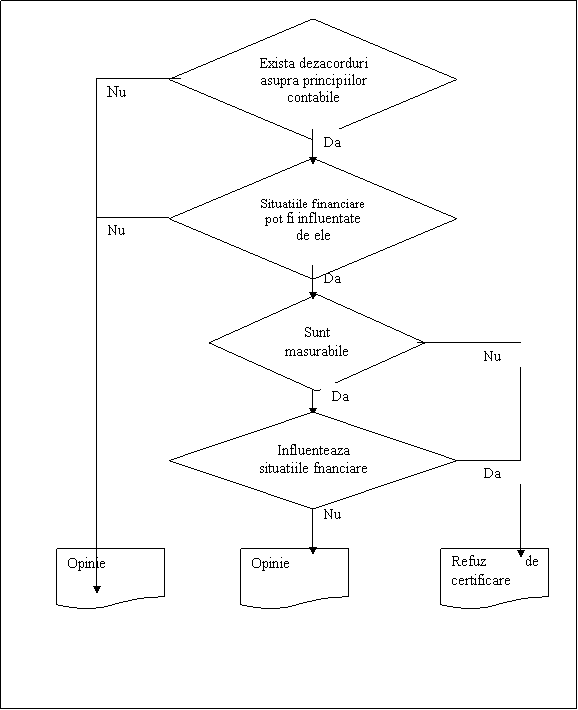 Exista dezacorduri asupra principiilor contabile

Nu

Da

Situatiile financiare pot fi influentate de ele

Nu

Da

Sunt masurabile

Nu

Da

Influenteaza situatiile fnanciare

Da

Nu

Opinie

Opinie

Refuz de certificare